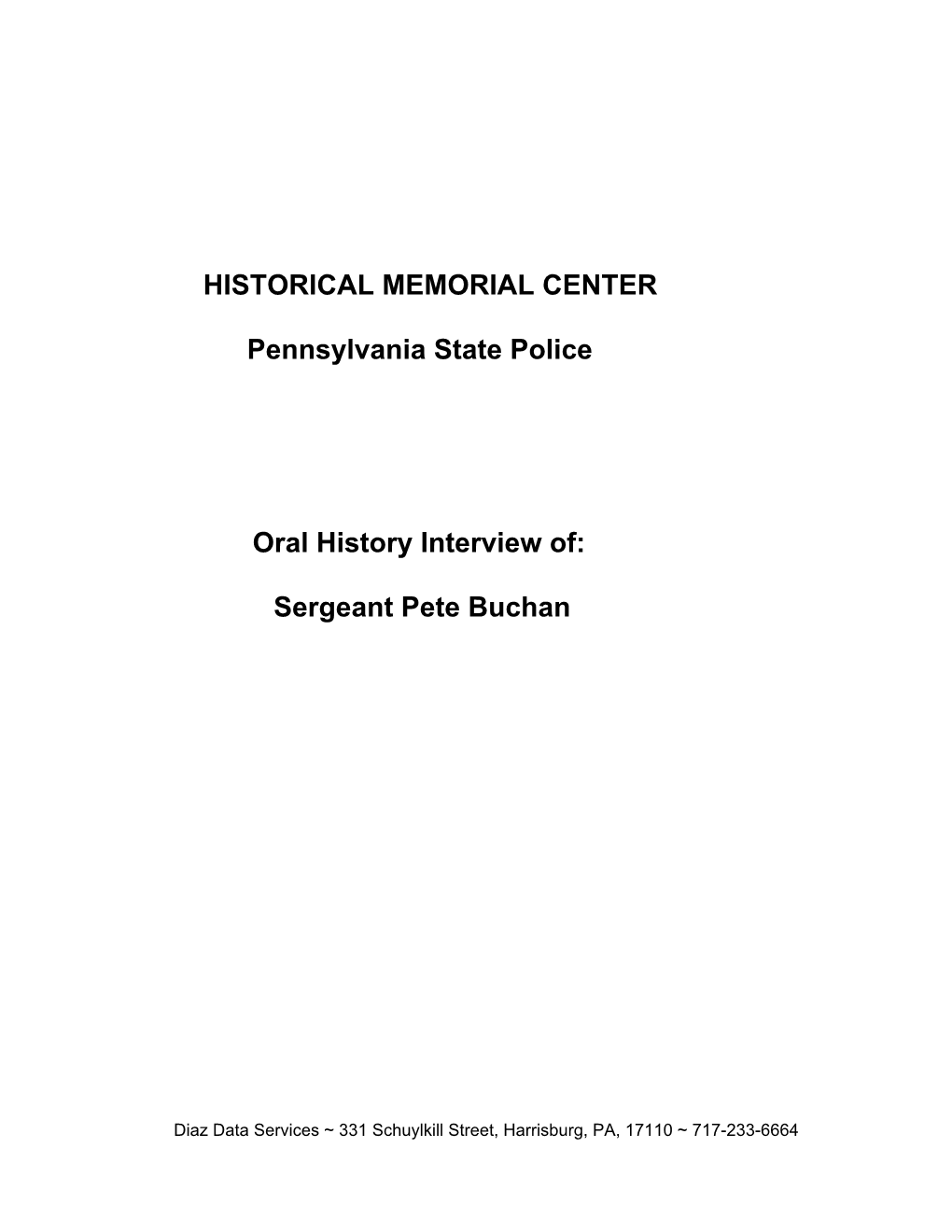 HISTORICAL MEMORIAL CENTER

Pennsylvania State Police

Oral History Interview of:

Sergeant Pete Buchan

Diaz Data Services ~ 331 Schuylkill Street, Harrisburg, PA, 17110 ~ 717-233-6664